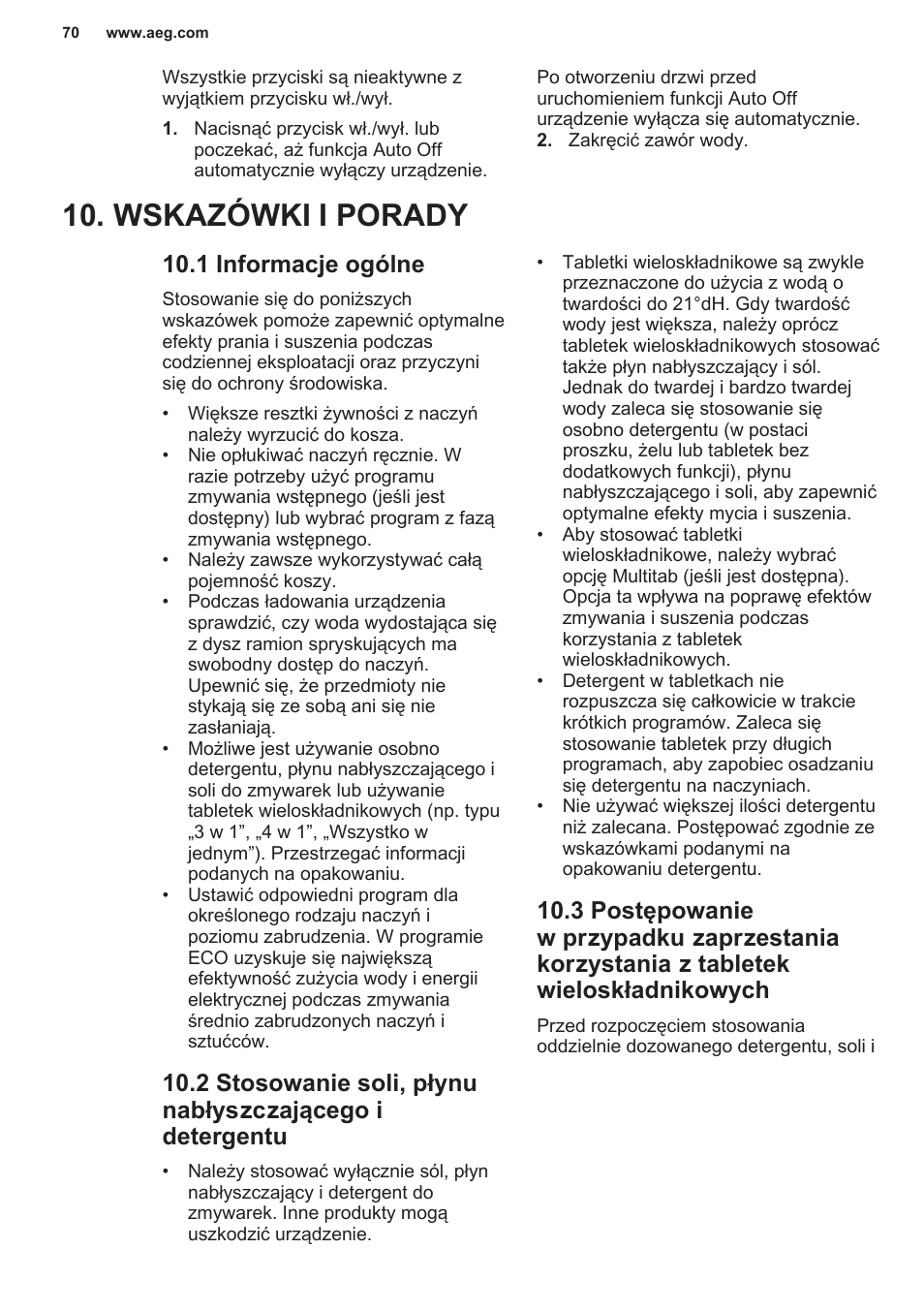 70 www.aeg.com

Wszystkie przyciski są nieaktywne z wyjątkiem przycisku wł./wył.

1. Nacisnąć przycisk wł./wył. lub poczekać, aż funkcja Auto Off automatycznie wyłączy urządzenie.

Po otworzeniu drzwi przed uruchomieniem funkcji Auto Off urządzenie wyłącza się automatycznie.

2. Zakręcić zawór wody.

10. WSKAZÓWKI I PORADY

10.1 Informacje ogólne

Stosowanie się do poniższych wskazówek pomoże zapewnić optymalne efekty prania i suszenia podczas codziennej eksploatacji oraz przyczyni się do ochrony środowiska.

• Większe resztki żywności z naczyń należy wyrzucić do kosza.
• Nie opłukiwać naczyń ręcznie. W razie potrzeby użyć programu zmywania wstępnego (jeśli jest dostępny) lub wybrać program z fazą zmywania wstępnego.
• Należy zawsze wykorzystywać całą pojemność koszy.
• Podczas ładowania urządzenia sprawdzić, czy woda wydostająca się z dysz ramion spryskujących ma swobodny dostęp do naczyń. Upewnić się, że przedmioty nie stykają się ze sobą ani się nie zasłaniają.
• Możliwe jest używanie osobno detergentu, płynu nabłyszczającego i soli do zmywarek lub używanie tabletek wieloskładnikowych (np. typu „3 w 1”, „4 w 1”, „Wszystko w jednym”). Przestrzegać informacji podanych na opakowaniu.
• Ustawić odpowiedni program dla określonego rodzaju naczyń i poziomu zabrudzenia. W programie ECO uzyskuje się największą efektywność zużycia wody i energii elektrycznej podczas zmywania średnio zabrudzonych naczyń i sztućców.

10.2 Stosowanie soli, płynu nabłyszczającego i detergentu

• Należy stosować wyłącznie sól, płyn nabłyszczający i detergent do zmywarek. Inne produkty mogą uszkodzić urządzenie.

• Tabletki wieloskładnikowe są zwykle przeznaczone do użycia z wodą o twardości do 21°dH. Gdy twardość wody jest większa, należy oprócz tabletek wieloskładnikowych stosować także płyn nabłyszczający i sól. Jednak do twardej i bardzo twardej wody zaleca się stosowanie się osobno detergentu (w postaci proszku, żelu lub tabletek bez dodatkowych funkcji), płynu nabłyszczającego i soli, aby zapewnić optymalne efekty mycia i suszenia.
• Aby stosować tabletki wieloskładnikowe, należy wybrać opcję Multitab (jeśli jest dostępna). Opcja ta wpływa na poprawę efektów zmywania i suszenia podczas korzystania z tabletek wieloskładnikowych.
• Detergent w tabletkach nie rozpuszcza się całkowicie w trakcie krótkich programów. Zaleca się stosowanie tabletek przy długich programach, aby zapobiec osadzaniu się detergentu na naczyniach.
• Nie używać większej ilości detergentu niż zalecana. Postępować zgodnie ze wskazówkami podanymi na opakowaniu detergentu.

10.3 Postępowanie w przypadku zaprzestania korzystania z tabletek wieloskładnikowych

Przed rozpoczęciem stosowania oddzielnie dozowanego detergentu, soli i